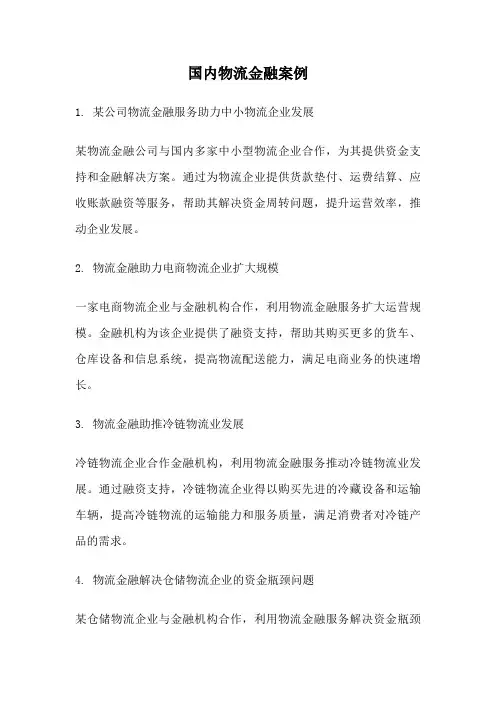 国内物流金融案例

1. 某公司物流金融服务助力中小物流企业发展

某物流金融公司与国内多家中小型物流企业合作，为其提供资金支持和金融解决方案。通过为物流企业提供货款垫付、运费结算、应收账款融资等服务，帮助其解决资金周转问题，提升运营效率，推动企业发展。

2. 物流金融助力电商物流企业扩大规模

一家电商物流企业与金融机构合作，利用物流金融服务扩大运营规模。金融机构为该企业提供了融资支持，帮助其购买更多的货车、仓库设备和信息系统，提高物流配送能力，满足电商业务的快速增长。

3. 物流金融助推冷链物流业发展

冷链物流企业合作金融机构，利用物流金融服务推动冷链物流业发展。通过融资支持，冷链物流企业得以购买先进的冷藏设备和运输车辆，提高冷链物流的运输能力和服务质量，满足消费者对冷链产品的需求。

4. 物流金融解决仓储物流企业的资金瓶颈问题

某仓储物流企业与金融机构合作，利用物流金融服务解决资金瓶颈